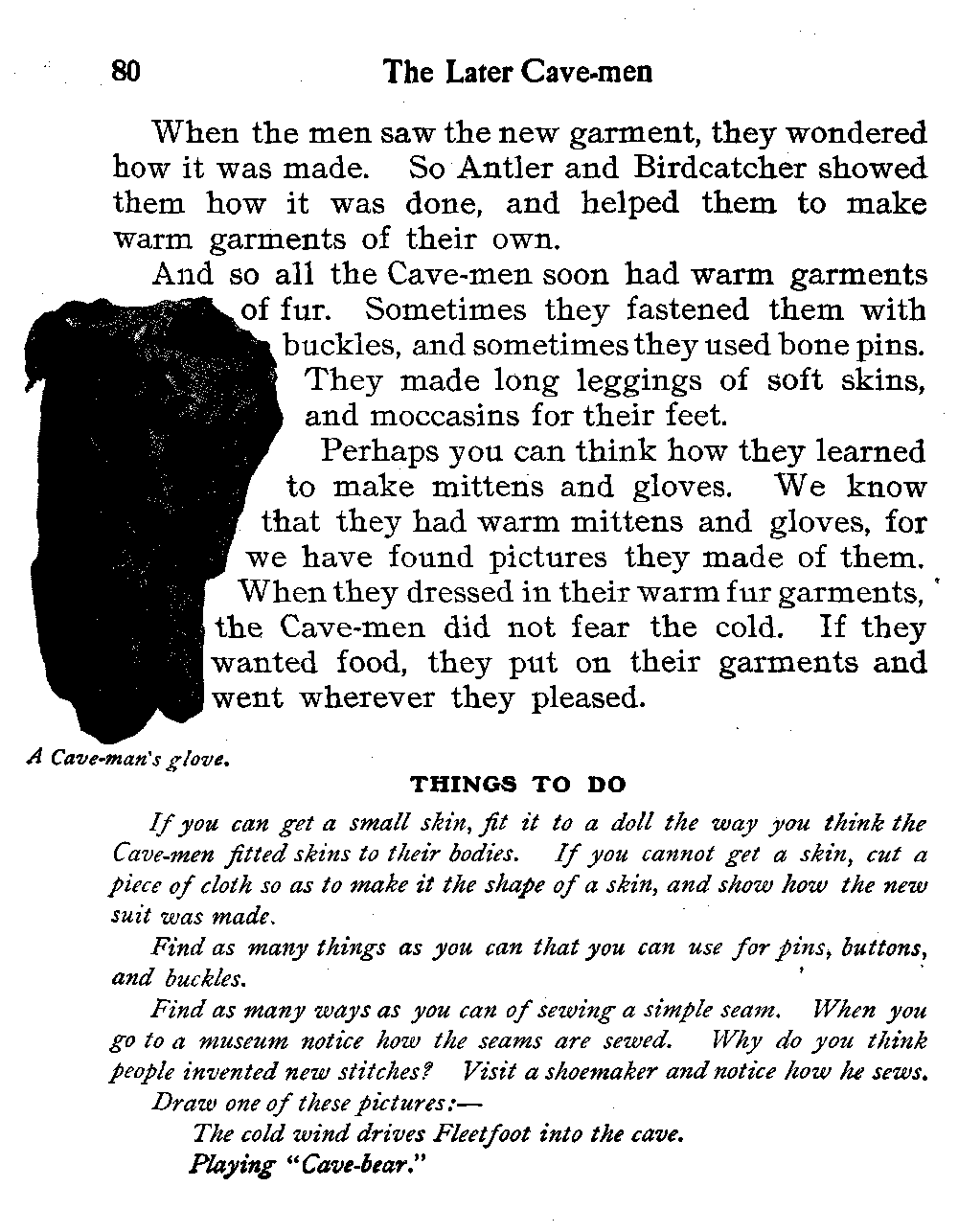 80 The Later Cave-men

When the men saw the new garment, they wondered how it was made. So Antler and Birdcatcher showed them how it was done, and helped them to make warm garments of their own.

And so all the Cave-men soon had warm garments of fur. Sometimes they fastened them with buckles, and sometimes they used bone pins. They made long leggings of soft skins, and moccasins for their feet.

Perhaps you can think how they learned to make mittens and gloves. We know that they had warm mittens and gloves, for we have found pictures they made of them. When they dressed in their warm fur garments, the Cave-men did not fear the cold. If they wanted food, they put on their garments and went wherever they pleased.

A Cave-man's glove.

THINGS TO DO

If you can get a small skin, fit it to a doll the way you think the Cave-men fitted skins to their bodies. If you cannot get a skin, cut a piece of cloth so as to make it the shape of a skin, and show how the new suit was made.

Find as many things as you can that you can use for pins, buttons, and buckles.

Find as many ways as you can of sewing a simple seam. When you go to a museum notice how the seams are sewed. Why do you think people invented new stitches? Visit a shoemaker and notice how he sews.

Draw one of these pictures:—

The cold wind drives Fleetfoot into the cave.

Playing "Cave-bear."